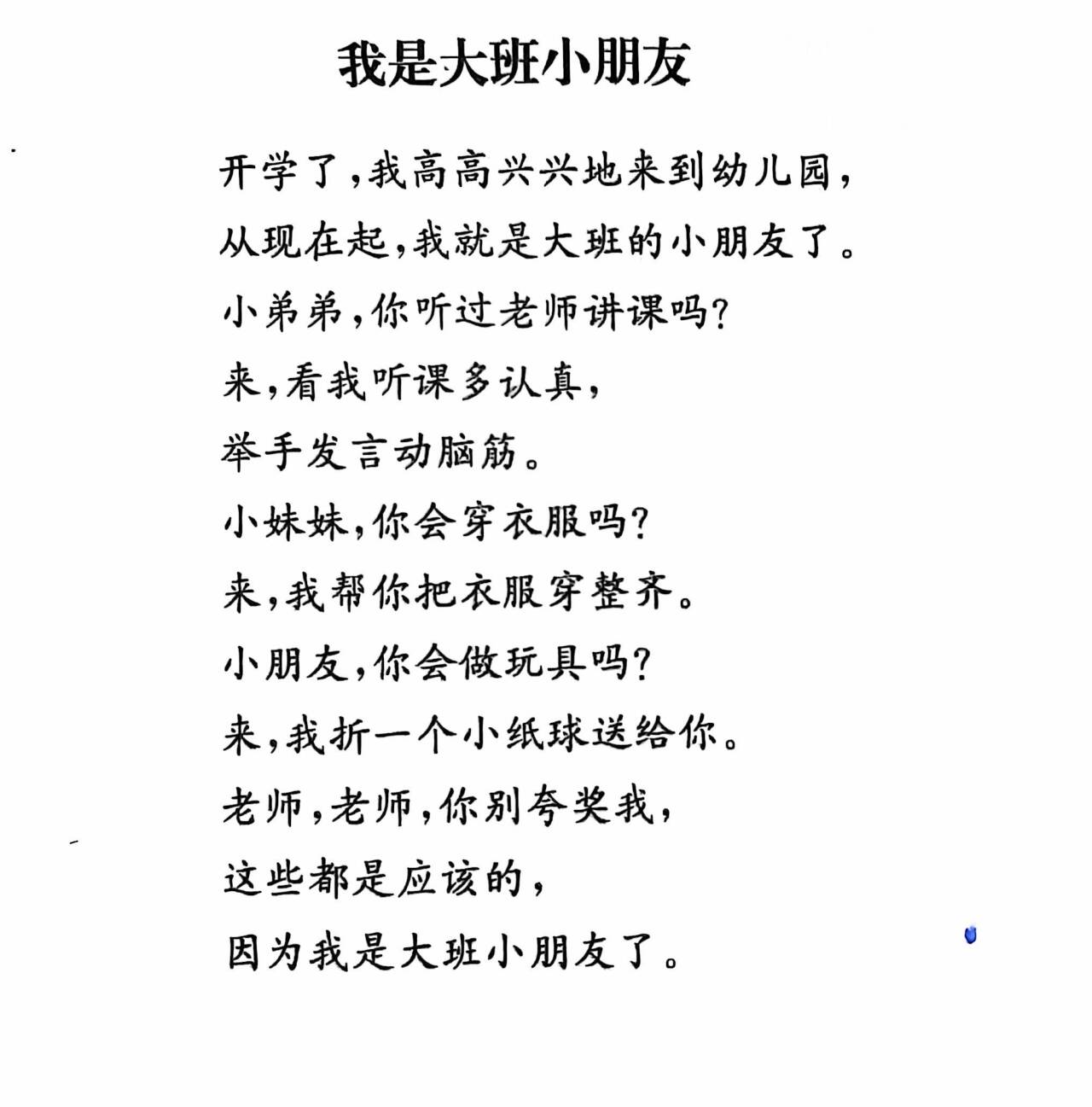 我是大班小朋友

开学了，我高高兴兴地来到幼儿园，
从现在起，我就是大班的小朋友了。
小弟弟，你听过老师讲课吗？
来，看我听课多认真，
举手发言动脑筋。
小妹妹，你会穿衣服吗？
来，我帮你把衣服穿整齐。
小朋友，你会做玩具吗？
来，我折一个小纸球送给你。
老师，老师，你别夸奖我，
这些都是应该的，
因为我是大班小朋友了。